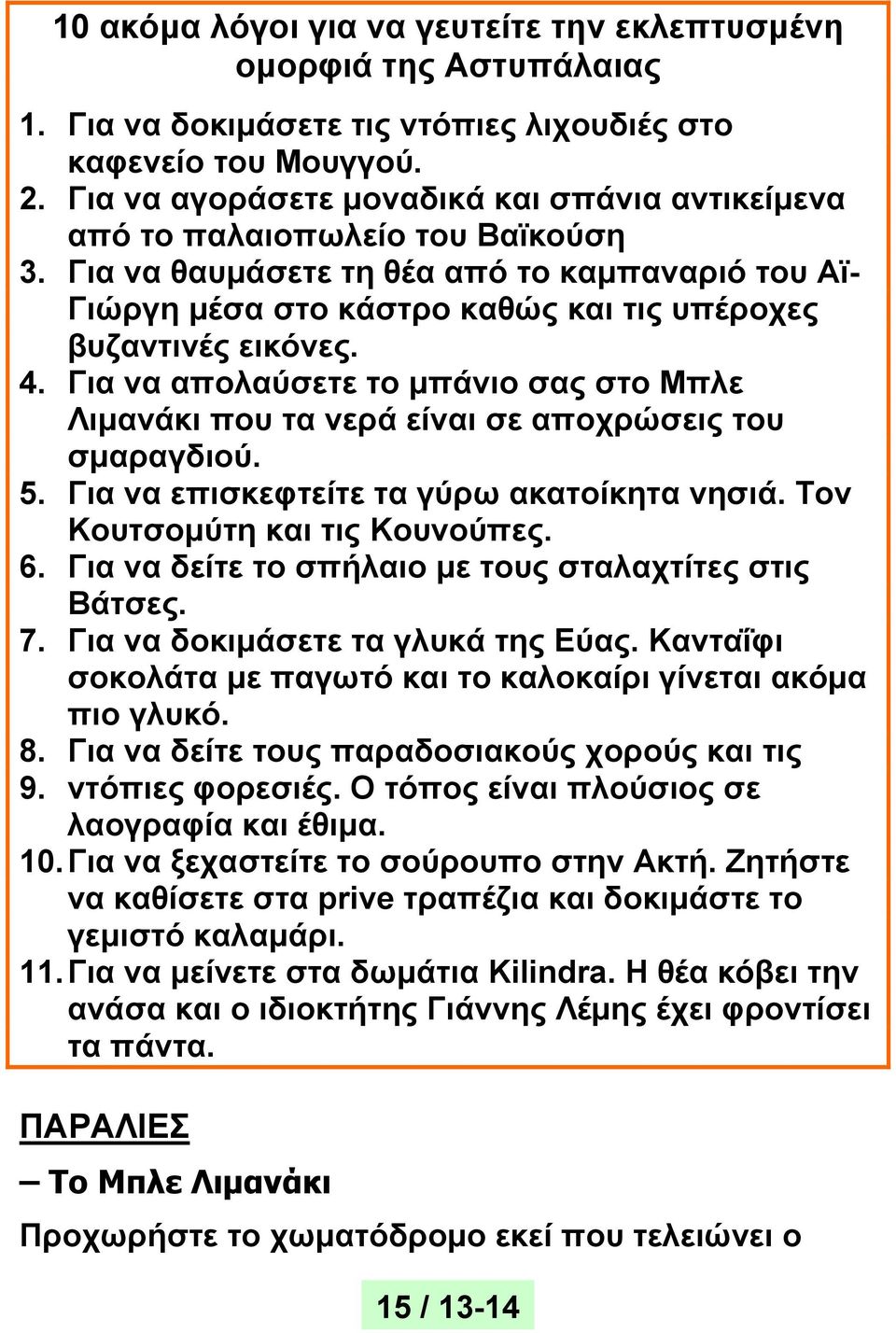 10 ακόμα λόγοι για να γευτείτε την εκλεπτυσμένη ομορφιά της Αστυπάλαιας

1. Για να δοκιμάσετε τις ντόπιες λιχουδιές στο καφενείο του Μουγγού.
2. Για να αγοράσετε μοναδικά και σπάνια αντικείμενα από το παλαιοπωλείο του Βαϊκούση
3. Για να θαυμάσετε τη θέα από το καμπαναριό του Αϊ-Γιώργη μέσα στο κάστρο καθώς και τις υπέροχες βυζαντινές εικόνες.
4. Για να απολαύσετε το μπάνιο σας στο Μπλε Λιμανάκι που τα νερά είναι σε αποχρώσεις του σμαραγδιού.
5. Για να επισκεφτείτε τα γύρω ακατοίκητα νησιά. Τον Κουτσομύτη και τις Κουνούπες.
6. Για να δείτε το σπήλαιο με τους σταλαχτίτες στις Βάτσες.
7. Για να δοκιμάσετε τα γλυκά της Εύας. Κανταΐφι σοκολάτα με παγωτό και το καλοκαίρι γίνεται ακόμα πιο γλυκό.
8. Για να δείτε τους παραδοσιακούς χορούς και τις
9. ντόπιες φορεσιές. Ο τόπος είναι πλούσιος σε λαογραφία και έθιμα.
10. Για να ξεχαστείτε το σούρουπο στην Ακτή. Ζητήστε να καθίσετε στα prive τραπέζια και δοκιμάστε το γεμιστό καλαμάρι.
11. Για να μείνετε στα δωμάτια Kilindra. Η θέα κόβει την ανάσα και ο ιδιοκτήτης Γιάννης Λέμης έχει φροντίσει τα πάντα.

ΠΑΡΑΛΙΕΣ

– Το Μπλε Λιμανάκι

Προχωρήστε το χωματόδρομο εκεί που τελειώνει ο

15 / 13-14